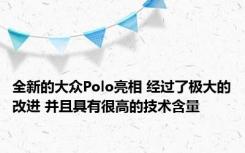 全新的大众Polo亮相 经过了极大的改进 并且具有很高的技术含量